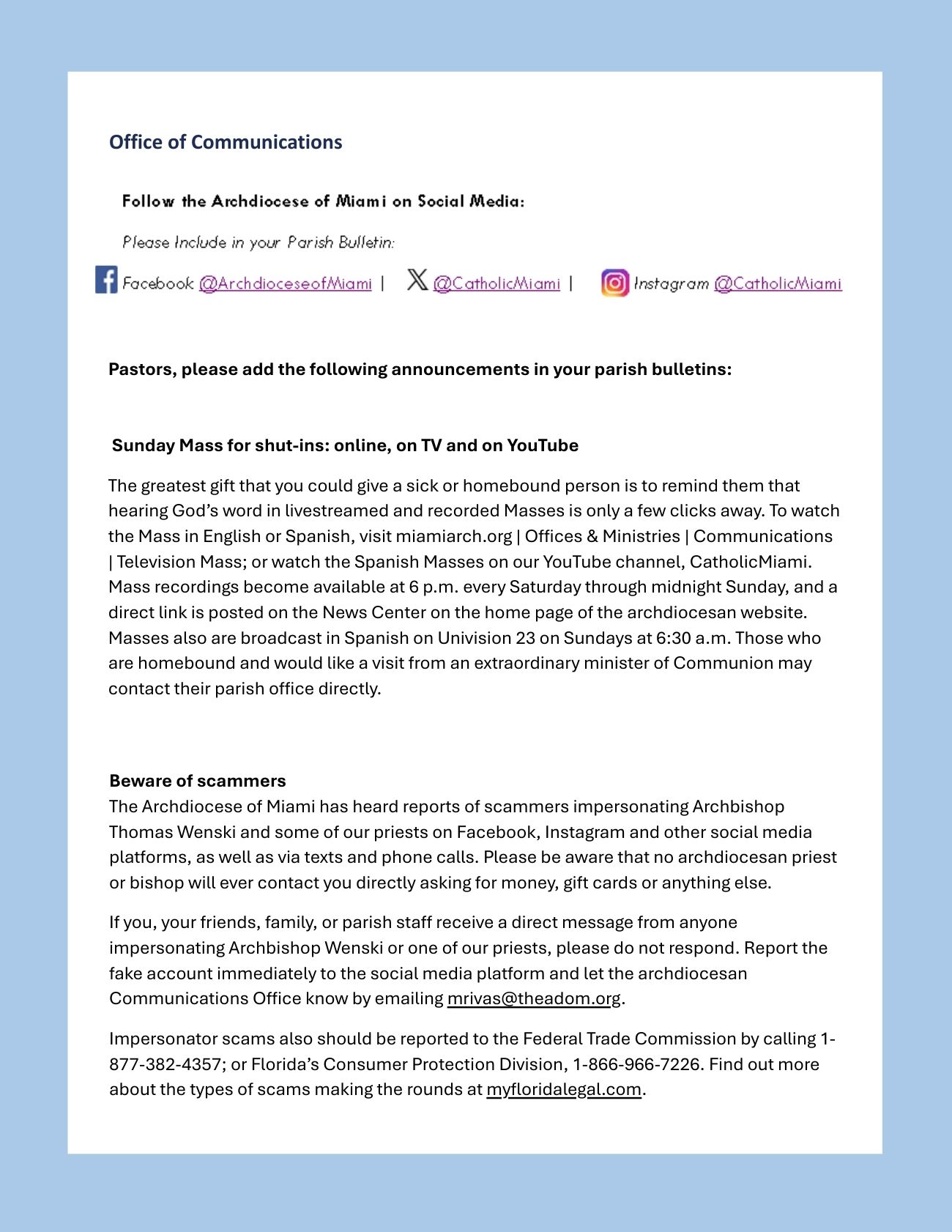 Office of Communications

Follow the Archdiocese of Miami on Social Media:

Please Include in your Parish Bulletin:

Facebook @ArchdioceseofMiami | @CatholicMiami | Instagram @CatholicMiami

Pastors, please add the following announcements in your parish bulletins:

Sunday Mass for shut-ins: online, on TV and on YouTube

The greatest gift that you could give a sick or homebound person is to remind them that hearing God's word in livestreamed and recorded Masses is only a few clicks away. To watch the Mass in English or Spanish, visit miamiarch.org | Offices & Ministries | Communications | Television Mass; or watch the Spanish Masses on our YouTube channel, CatholicMiami. Mass recordings become available at 6 p.m. every Saturday through midnight Sunday, and a direct link is posted on the News Center on the home page of the archdiocesan website. Masses also are broadcast in Spanish on Univision 23 on Sundays at 6:30 a.m. Those who are homebound and would like a visit from an extraordinary minister of Communion may contact their parish office directly.

Beware of scammers
The Archdiocese of Miami has heard reports of scammers impersonating Archbishop Thomas Wenski and some of our priests on Facebook, Instagram and other social media platforms, as well as via texts and phone calls. Please be aware that no archdiocesan priest or bishop will ever contact you directly asking for money, gift cards or anything else.

If you, your friends, family, or parish staff receive a direct message from anyone impersonating Archbishop Wenski or one of our priests, please do not respond. Report the fake account immediately to the social media platform and let the archdiocesan Communications Office know by emailing mrivas@theadom.org.

Impersonator scams also should be reported to the Federal Trade Commission by calling 1-877-382-4357; or Florida's Consumer Protection Division, 1-866-966-7226. Find out more about the types of scams making the rounds at myfloridalegal.com.